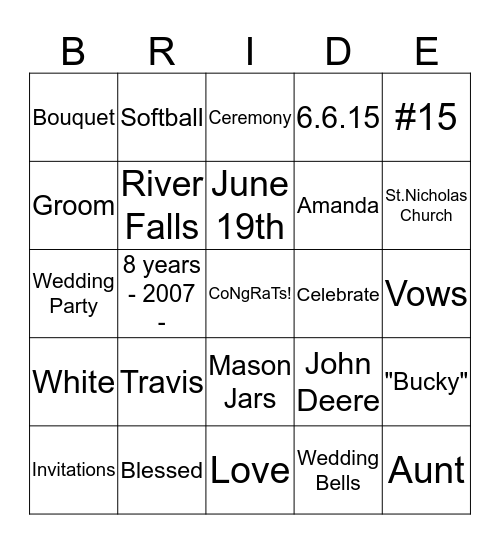 | B | R | I | D | E |
|---|---|---|---|---|
| Bouquet | Softball | Ceremony | 6.6.15 | #15 |
| Groom | River Falls | June 19th | Amanda | St.Nicholas Church |
| Wedding Party | 8 years - 2007 - | CoNgRaTs! | Celebrate | Vows |
| White | Travis | Mason Jars | John Deere | "Bucky" |
| Invitations | Blessed | Love | Wedding Bells | Aunt |